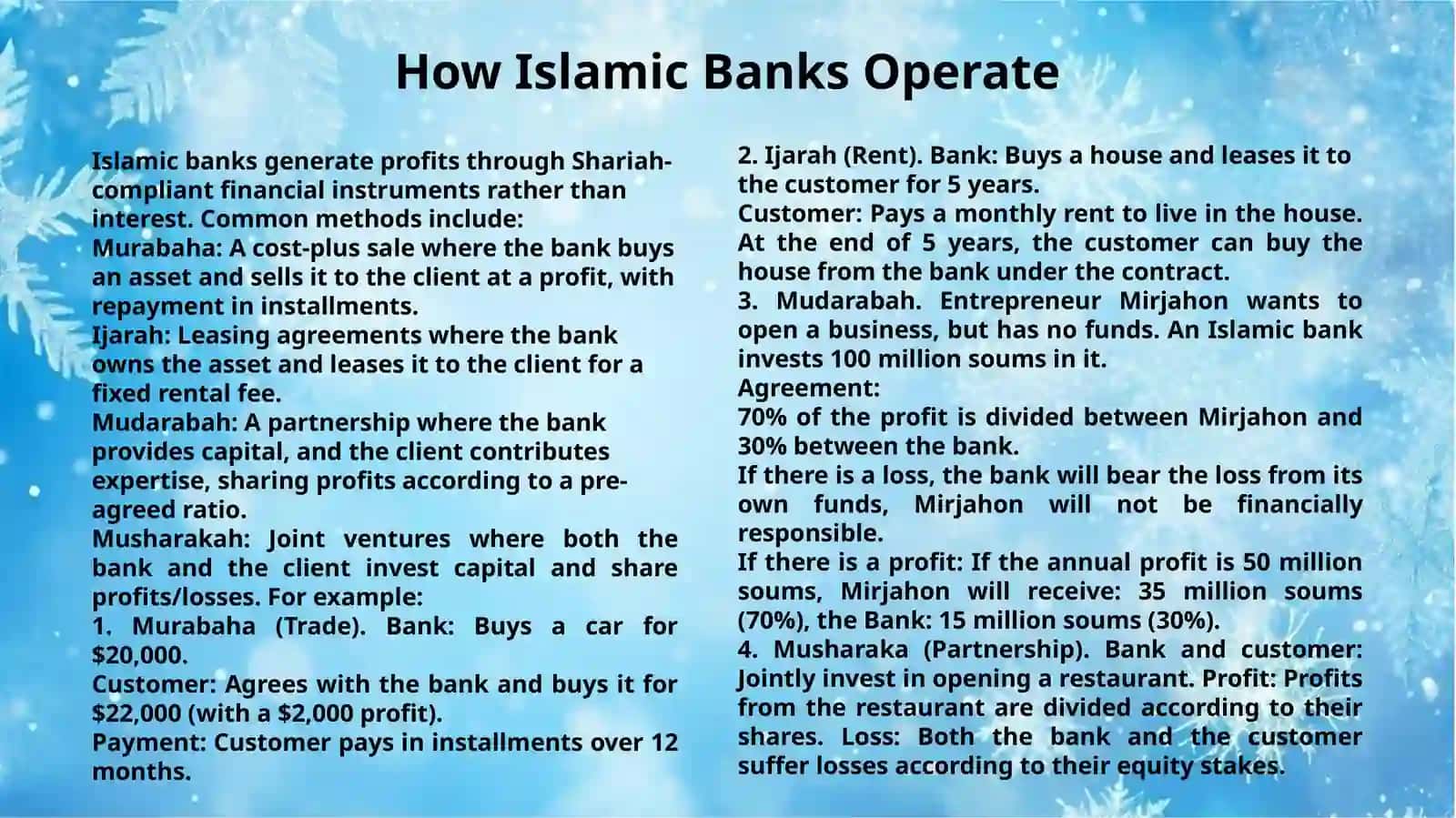 How Islamic Banks Operate

Islamic banks generate profits through Shariah-compliant financial instruments rather than interest. Common methods include:
Murabaha: A cost-plus sale where the bank buys an asset and sells it to the client at a profit, with repayment in installments.
Ijarah: Leasing agreements where the bank owns the asset and leases it to the client for a fixed rental fee.
Mudarabah: A partnership where the bank provides capital, and the client contributes expertise, sharing profits according to a pre-agreed ratio.
Musharakah: Joint ventures where both the bank and the client invest capital and share profits/losses. For example:
1. Murabaha (Trade). Bank: Buys a car for $20,000.
Customer: Agrees with the bank and buys it for $22,000 (with a $2,000 profit).
Payment: Customer pays in installments over 12 months.

2. Ijarah (Rent). Bank: Buys a house and leases it to the customer for 5 years.
Customer: Pays a monthly rent to live in the house. At the end of 5 years, the customer can buy the house from the bank under the contract.
3. Mudarabah. Entrepreneur Mirjahon wants to open a business, but has no funds. An Islamic bank invests 100 million soums in it.
Agreement:
70% of the profit is divided between Mirjahon and 30% between the bank.
If there is a loss, the bank will bear the loss from its own funds, Mirjahon will not be financially responsible.
If there is a profit: If the annual profit is 50 million soums, Mirjahon will receive: 35 million soums (70%), the Bank: 15 million soums (30%).
4. Musharaka (Partnership). Bank and customer: Jointly invest in opening a restaurant. Profit: Profits from the restaurant are divided according to their shares. Loss: Both the bank and the customer suffer losses according to their equity stakes.